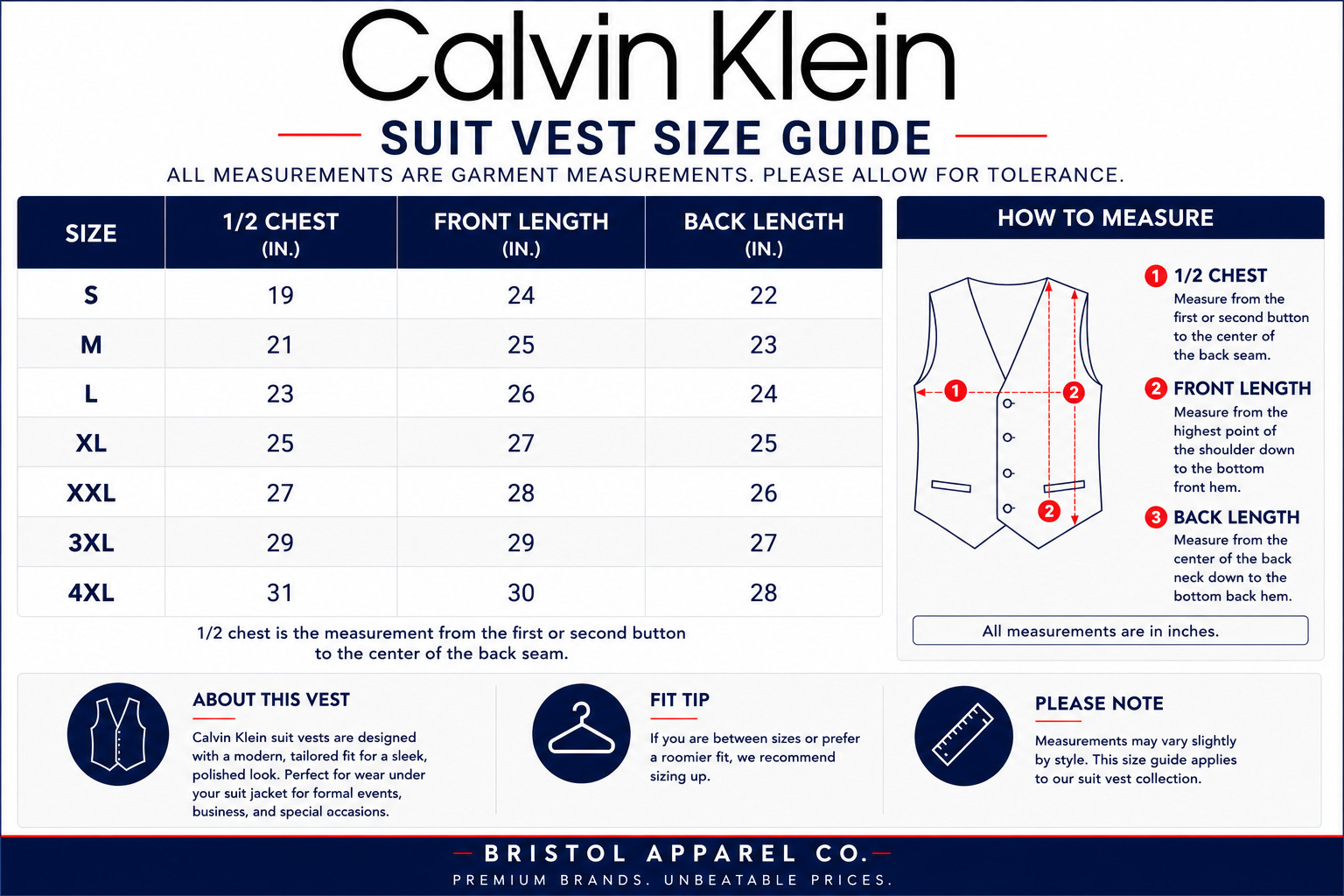 Calvin Klein

SUIT VEST SIZE GUIDE

ALL MEASUREMENTS ARE GARMENT MEASUREMENTS. PLEASE ALLOW FOR TOLERANCE.

| SIZE | 1/2 CHEST (IN.) | FRONT LENGTH (IN.) | BACK LENGTH (IN.) |
|---|---|---|---|
| S | 19 | 24 | 22 |
| M | 21 | 25 | 23 |
| L | 23 | 26 | 24 |
| XL | 25 | 27 | 25 |
| XXL | 27 | 28 | 26 |
| 3XL | 29 | 29 | 27 |
| 4XL | 31 | 30 | 28 |

1/2 chest is the measurement from the first or second button to the center of the back seam.

HOW TO MEASURE

1 2 2

1 1/2 CHEST
Measure from the first or second button to the center of the back seam.

2 FRONT LENGTH
Measure from the highest point of the shoulder down to the bottom front hem.

3 BACK LENGTH
Measure from the center of the back neck down to the bottom back hem.

All measurements are in inches.

ABOUT THIS VEST
Calvin Klein suit vests are designed with a modern, tailored fit for a sleek, polished look. Perfect for wear under your suit jacket for formal events, business, and special accasions.

FIT TIP
If you are between sizes or prefer a roomier fit, we recommend sizing up.

PLEASE NOTE
Measurements may vary slightly by style. This size guide applies to our suit vest collection.

BRISTOL APPAREL CO.
PREMIUM BRANDS. UNBEATABLE PRICES.